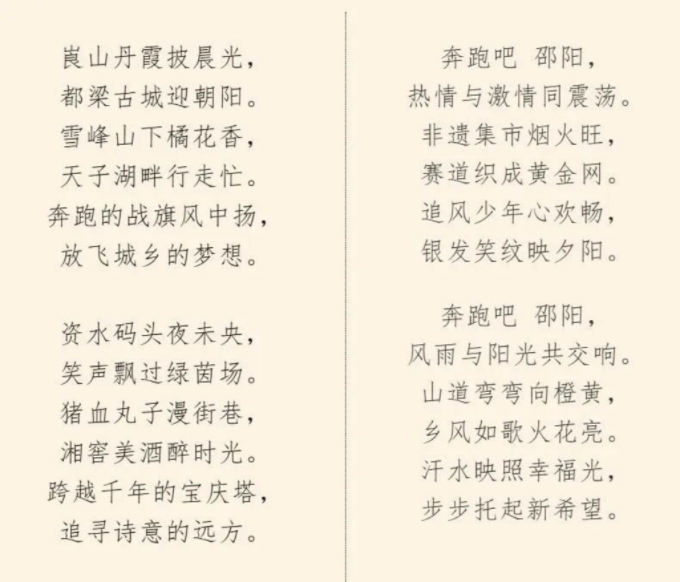 崀山丹霞披晨光，
都梁古城迎朝阳。
雪峰山下橘花香，
天子湖畔行走忙。
奔跑的战旗风中扬，
放飞城乡的梦想。

资水码头夜未央，
笑声飘过绿茵场。
猪血丸子漫街巷，
湘窖美酒醉时光。
跨越千年的宝庆塔，
追寻诗意的远方。

奔跑吧 邵阳，
热情与激情同震荡。
非遗集市烟火旺，
赛道织成黄金网。
追风少年心欢畅，
银发笑纹映夕阳。

奔跑吧 邵阳，
风雨与阳光共交响。
山道弯弯向橙黄，
乡风如歌火花亮。
汗水映照幸福光，
步步托起新希望。